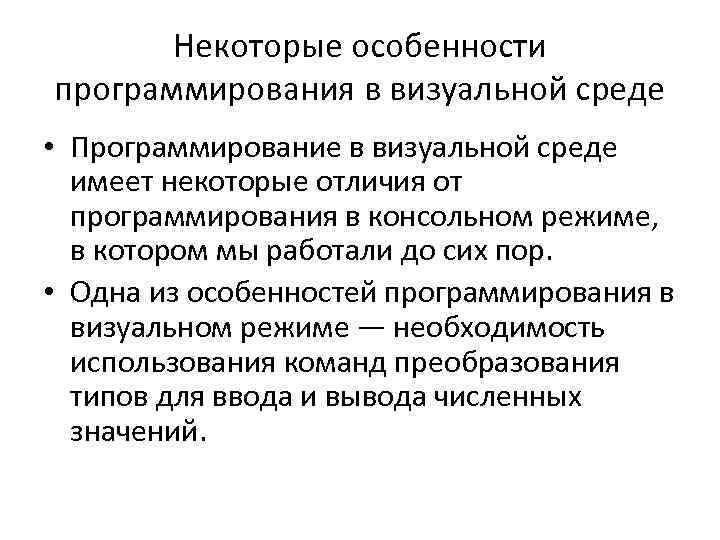 Некоторые особенности программирования в визуальной среде

• Программирование в визуальной среде имеет некоторые отличия от программирования в консольном режиме, в котором мы работали до сих пор.
• Одна из особенностей программирования в визуальном режиме — необходимость использования команд преобразования типов для ввода и вывода численных значений.